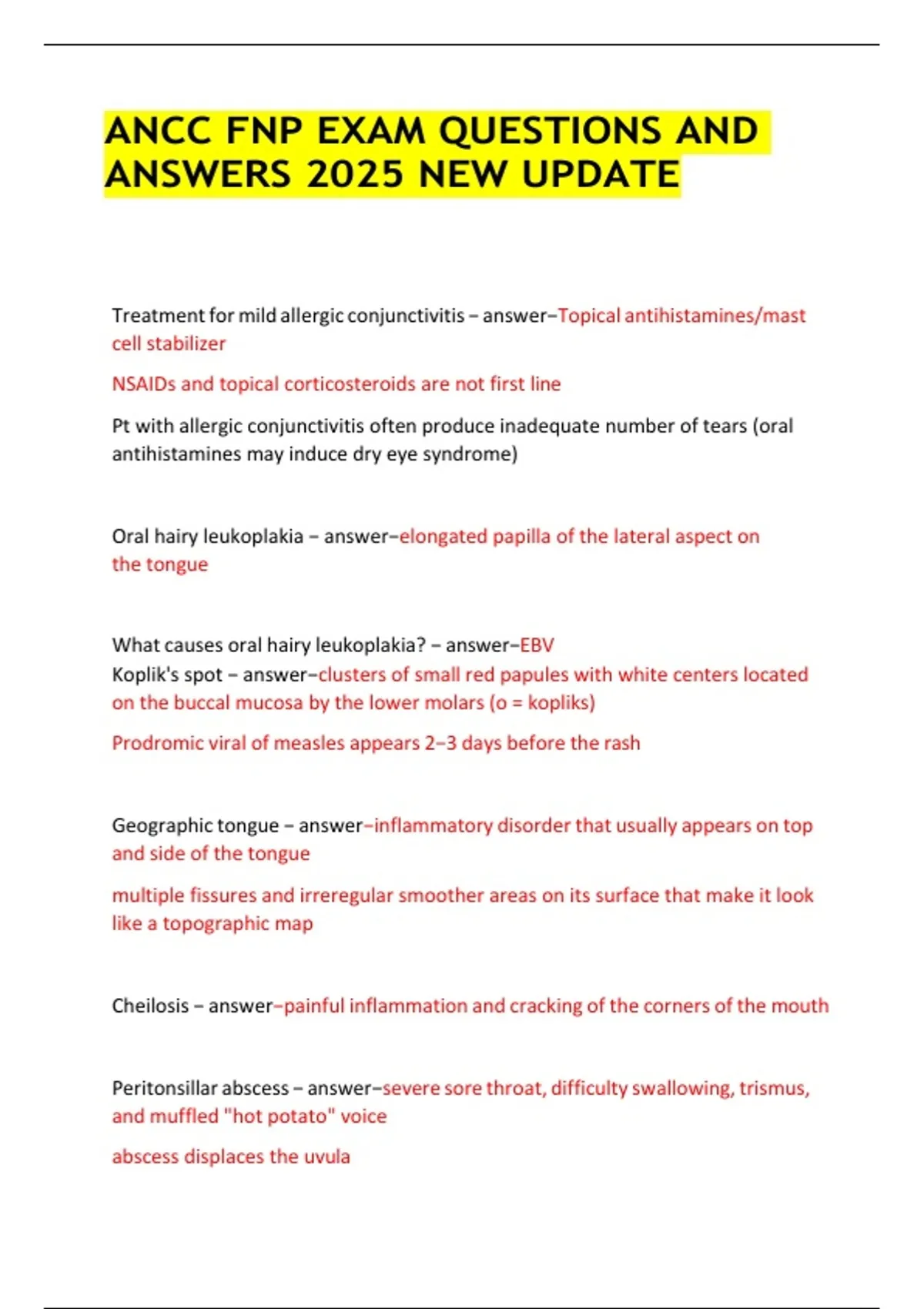 ANCC FNP EXAM QUESTIONS AND ANSWERS 2025 NEW UPDATE

Treatment for mild allergic conjunctivitis – answer–Topical antihistamines/mast cell stabilizer

NSAIDs and topical corticosteroids are not first line

Pt with allergic conjunctivitis often produce inadequate number of tears (oral antihistamines may induce dry eye syndrome)

Oral hairy leukoplakia – answer–elongated papilla of the lateral aspect on the tongue

What causes oral hairy leukoplakia? – answer–EBV
Koplik's spot – answer–clusters of small red papules with white centers located on the buccal mucosa by the lower molars (o = kopliks)

Prodromic viral of measles appears 2–3 days before the rash

Geographic tongue – answer–inflammatory disorder that usually appears on top and side of the tongue

multiple fissures and irreregular smoother areas on its surface that make it look like a topographic map

Cheilosis – answer–painful inflammation and cracking of the corners of the mouth

Peritonsillar abscess – answer–severe sore throat, difficulty swallowing, trismus, and muffled "hot potato" voice

abscess displaces the uvula